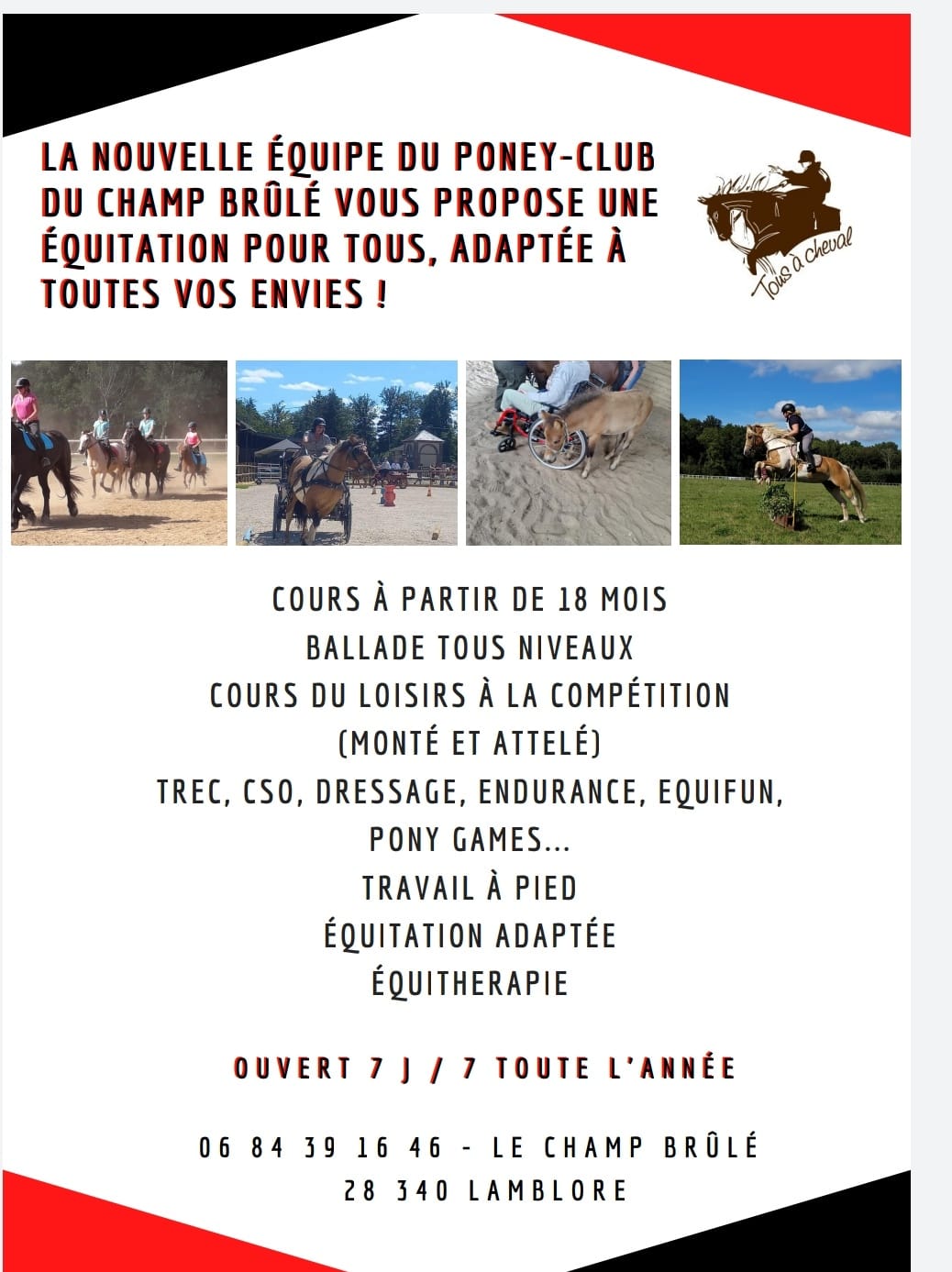 LA NOUVELLE ÉQUIPE DU PONEY-CLUB DU CHAMP BRÛLÉ VOUS PROPOSE UNE ÉQUITATION POUR TOUS, ADAPTÉE À TOUTES VOS ENVIES !

Tous à cheval

COURS À PARTIR DE 18 MOIS
BALLADE TOUS NIVEAUX
COURS DU LOISIRS À LA COMPÉTITION
(MONTÉ ET ATTELÉ)
TREC, CSO, DRESSAGE, ENDURANCE, EQUIFUN, PONY GAMES...
TRAVAIL À PIED
ÉQUITATION ADAPTÉE
ÉQUITHERAPIE

OUVERT 7 J / 7 TOUTE L'ANNÉE

06 84 39 16 46 - LE CHAMP BRÛLÉ
28 340 LAMBLORE